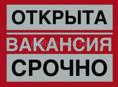 ОТКРЫТА
ВАКАНСИЯ
СРОЧНО